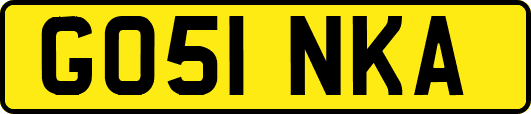 GO51 NKA